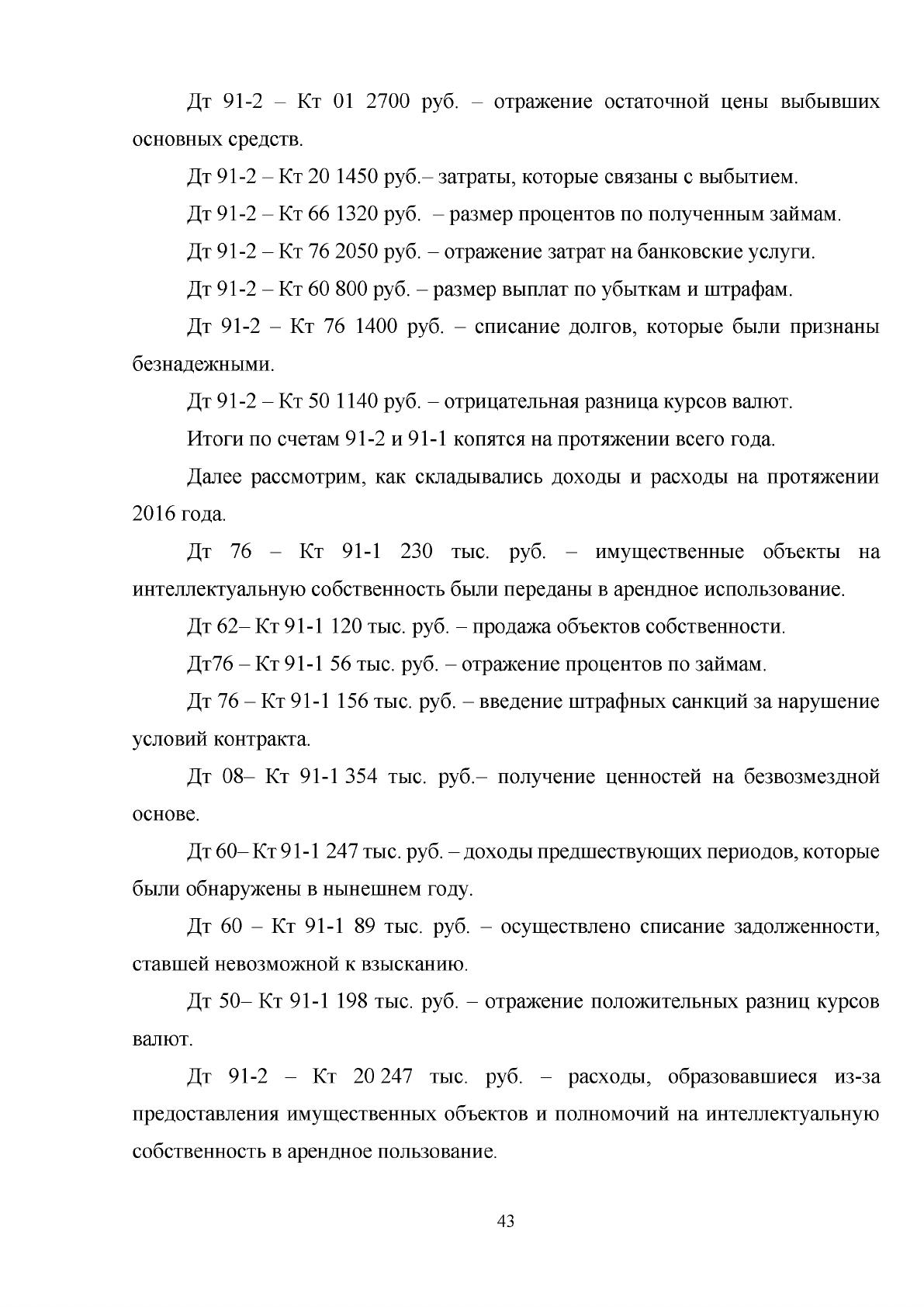 Дт 91-2 – Кт 01 2700 руб. – отражение остаточной цены выбывших основных средств.

Дт 91-2 – Кт 20 1450 руб.– затраты, которые связаны с выбытием.

Дт 91-2 – Кт 66 1320 руб. – размер процентов по полученным займам.

Дт 91-2 – Кт 76 2050 руб. – отражение затрат на банковские услуги.

Дт 91-2 – Кт 60 800 руб. – размер выплат по убыткам и штрафам.

Дт 91-2 – Кт 76 1400 руб. – списание долгов, которые были признаны безнадежными.

Дт 91-2 – Кт 50 1140 руб. – отрицательная разница курсов валют.

Итоги по счетам 91-2 и 91-1 копятся на протяжении всего года.

Далее рассмотрим, как складывались доходы и расходы на протяжении 2016 года.

Дт 76 – Кт 91-1 230 тыс. руб. – имущественные объекты на интеллектуальную собственность были переданы в арендное использование.

Дт 62– Кт 91-1 120 тыс. руб. – продажа объектов собственности.

Дт76 – Кт 91-1 56 тыс. руб. – отражение процентов по займам.

Дт 76 – Кт 91-1 156 тыс. руб. – введение штрафных санкций за нарушение условий контракта.

Дт 08– Кт 91-1 354 тыс. руб.– получение ценностей на безвозмездной основе.

Дт 60– Кт 91-1 247 тыс. руб. – доходы предшествующих периодов, которые были обнаружены в нынешнем году.

Дт 60 – Кт 91-1 89 тыс. руб. – осуществлено списание задолженности, ставшей невозможной к взысканию.

Дт 50– Кт 91-1 198 тыс. руб. – отражение положительных разниц курсов валют.

Дт 91-2 – Кт 20 247 тыс. руб. – расходы, образовавшиеся из-за предоставления имущественных объектов и полномочий на интеллектуальную собственность в арендное пользование.

43